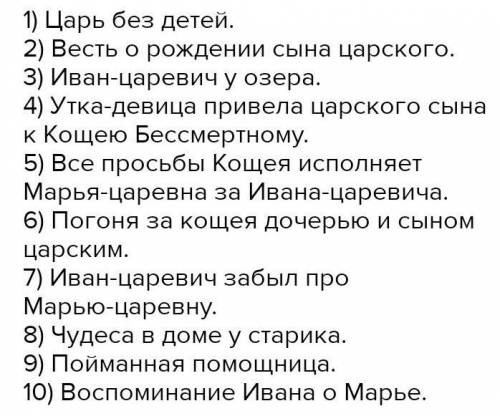 1) Царь без детей.
2) Весть о рождении сына царского.
3) Иван-царевич у озера.
4) Утка-девица привела царского сына к Кощею Бессмертному.
5) Все просьбы Кощея исполняет Марья-царевна за Ивана-царевича.
6) Погоня за кощея дочерью и сыном царским.
7) Иван-царевич забыл про Марью-царевну.
8) Чудеса в доме у старика.
9) Пойманная помощница.
10) Воспоминание Ивана о Марье.